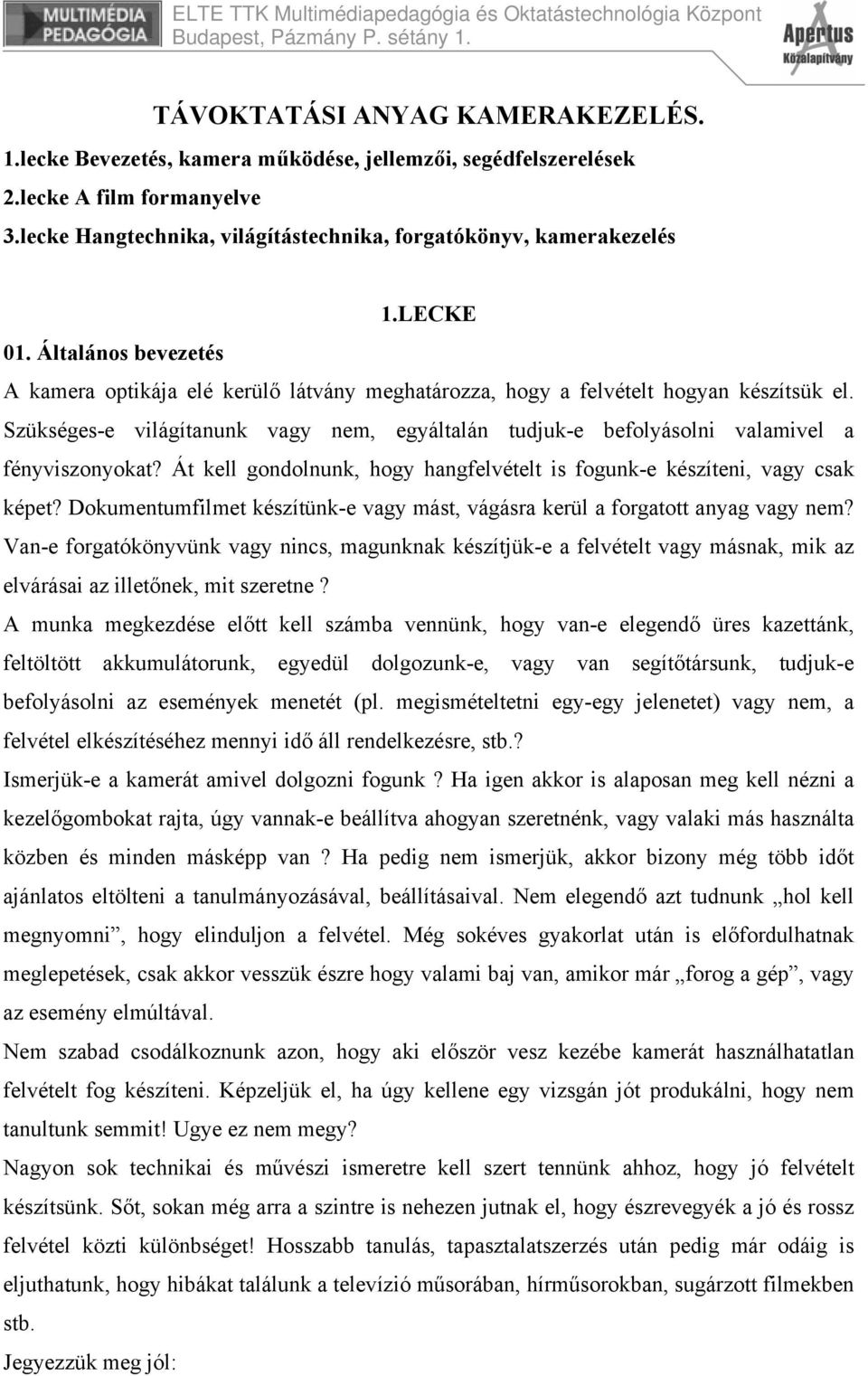 MULTIMÉDIA PEDAGÓGIA

ELTE TTK Multimédiapedagógia és Oktatástechnológia Központ
Budapest, Pázmány P. sétány 1.

Apertus Közalapítvány

TÁVOKTATÁSI ANYAG KAMERAKEZELÉS.

1.lecke Bevezetés, kamera működése, jellemzői, segédfelszerelések
2.lecke A film formanyelve
3.lecke Hangtechnika, világítástechnika, forgatókönyv, kamerakezelés

1.LECKE

01. Általános bevezetés

A kamera optikája elé kerülő látvány meghatározza, hogy a felvételt hogyan készítsük el. Szükséges-e világítanunk vagy nem, egyáltalán tudjuk-e befolyásolni valamivel a fényviszonyokat? Át kell gondolnunk, hogy hangfelvételt is fogunk-e készíteni, vagy csak képet? Dokumentumfilmet készítünk-e vagy mást, vágásra kerül a forgatott anyag vagy nem? Van-e forgatókönyvünk vagy nincs, magunknak készítjük-e a felvételt vagy másnak, mik az elvárásai az illetőnek, mit szeretne ?

A munka megkezdése előtt kell számba vennünk, hogy van-e elegendő üres kazettánk, feltöltött akkumulátorunk, egyedül dolgozunk-e, vagy van segítőtársunk, tudjuk-e befolyásolni az események menetét (pl. megismételtetni egy-egy jelenetet) vagy nem, a felvétel elkészítéséhez mennyi idő áll rendelkezésre, stb.?

Ismerjük-e a kamerát amivel dolgozni fogunk ? Ha igen akkor is alaposan meg kell nézni a kezelőgombokat rajta, úgy vannak-e beállítva ahogyan szeretnénk, vagy valaki más használta közben és minden másképp van ? Ha pedig nem ismerjük, akkor bizony még több időt ajánlatos eltölteni a tanulmányozásával, beállításaival. Nem elegendő azt tudnunk „hol kell megnyomni”, hogy elinduljon a felvétel. Még sokéves gyakorlat után is előfordulhatnak meglepetések, csak akkor vesszük észre hogy valami baj van, amikor már „forog a gép”, vagy az esemény elmúltával.

Nem szabad csodálkoznunk azon, hogy aki először vesz kezébe kamerát használhatatlan felvételt fog készíteni. Képzeljük el, ha úgy kellene egy vizsgán jót produkálni, hogy nem tanultunk semmit! Ugye ez nem megy?

Nagyon sok technikai és művészi ismeretre kell szert tennünk ahhoz, hogy jó felvételt készítsünk. Sőt, sokan még arra a szintre is nehezen jutnak el, hogy észrevegyék a jó és rossz felvétel közti különbséget! Hosszabb tanulás, tapasztalatszerzés után pedig már odáig is eljuthatunk, hogy hibákat találunk a televízió műsorában, hírműsorokban, sugárzott filmekben stb.

Jegyezzük meg jól: